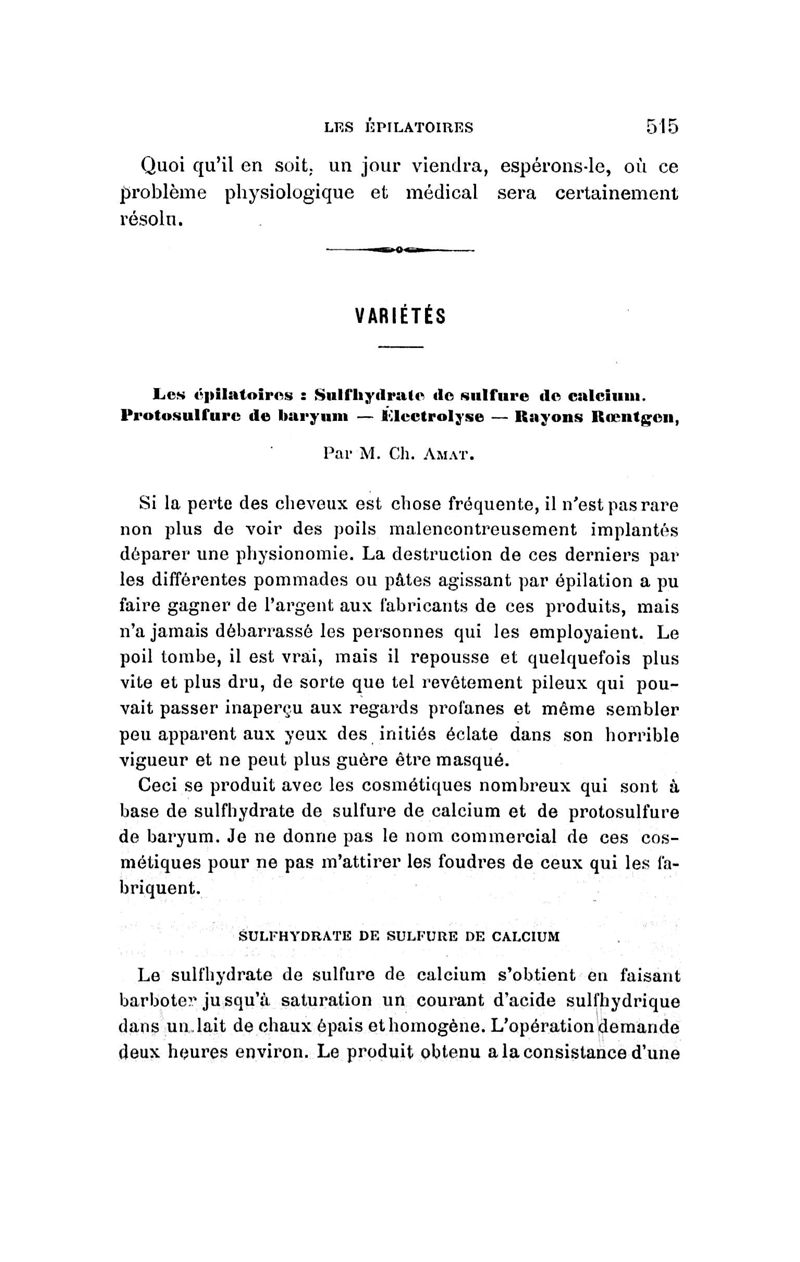 LES ÉPILATOIRES 515

Quoi qu'il en soit, un jour viendra, espérons-le, où ce problème physiologique et médical sera certainement résolu.

VARIÉTÉS

Les épilatoires : Sulfhydrate de sulfure de calcium. Protosulfure de baryum — Électrolyse — Rayons Rœntgen,

Par M. Ch. Amat.

Si la perte des cheveux est chose fréquente, il n'est pas rare non plus de voir des poils malencontreusement implantés déparer une physionomie. La destruction de ces derniers par les différentes pommades ou pâtes agissant par épilation a pu faire gagner de l'argent aux fabricants de ces produits, mais n'a jamais débarrassé les personnes qui les employaient. Le poil tombe, il est vrai, mais il repousse et quelquefois plus vite et plus dru, de sorte que tel revêtement pileux qui pouvait passer inaperçu aux regards profanes et même sembler peu apparent aux yeux des initiés éclate dans son horrible vigueur et ne peut plus guère être masqué.

Ceci se produit avec les cosmétiques nombreux qui sont à base de sulfhydrate de sulfure de calcium et de protosulfure de baryum. Je ne donne pas le nom commercial de ces cosmétiques pour ne pas m'attirer les foudres de ceux qui les fabriquent.

SULFHYDRATE DE SULFURE DE CALCIUM

Le sulfhydrate de sulfure de calcium s'obtient en faisant barboter jusqu'à saturation un courant d'acide sulfhydrique dans un lait de chaux épais et homogène. L'opération demande deux heures environ. Le produit obtenu a la consistance d'une